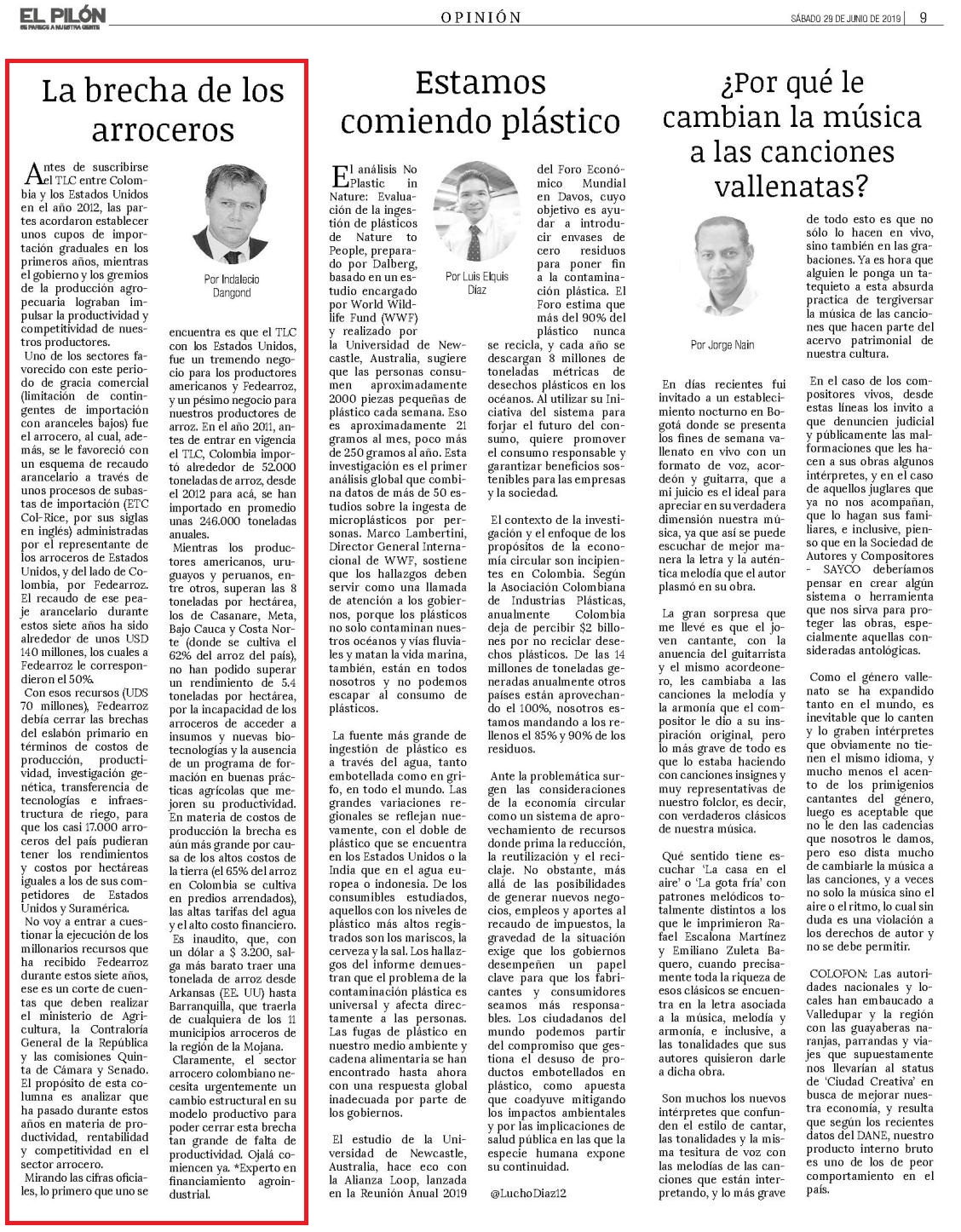 EL PILÓN
SE PARECE A NUESTRA GENTE

OPINIÓN

SÁBADO 29 DE JUNIO DE 2019 | 9

La brecha de los arroceros

Por Indalecio Dangond

Antes de suscribirse el TLC entre Colombia y los Estados Unidos en el año 2012, las partes acordaron establecer unos cupos de importación graduales en los primeros años, mientras el gobierno y los gremios de la producción agropecuaria lograban impulsar la productividad y competitividad de nuestros productores.

Uno de los sectores favorecido con este periodo de gracia comercial (limitación de contingentes de importación con aranceles bajos) fue el arrocero, al cual, además, se le favoreció con un esquema de recaudo arancelario a través de unos procesos de subastas de importación (ETC Col-Rice, por sus siglas en inglés) administradas por el representante de los arroceros de Estados Unidos, y del lado de Colombia, por Fedearroz. El recaudo de ese peaje arancelario durante estos siete años ha sido alrededor de unos USD 140 millones, los cuales a Fedearroz le correspondieron el 50%.

Con esos recursos (UDS 70 millones), Fedearroz debía cerrar las brechas del eslabón primario en términos de costos de producción, productividad, investigación genética, transferencia de tecnologías e infraestructura de riego, para que los casi 17.000 arroceros del país pudieran tener los rendimientos y costos por hectáreas iguales a los de sus competidores de Estados Unidos y Suramérica.

No voy a entrar a cuestionar la ejecución de los millonarios recursos que ha recibido Fedearroz durante estos siete años, ese es un corte de cuentas que deben realizar el ministerio de Agricultura, la Contraloría General de la República y las comisiones Quinta de Cámara y Senado. El propósito de esta columna es analizar que ha pasado durante estos años en materia de productividad, rentabilidad y competitividad en el sector arrocero.

Mirando las cifras oficiales, lo primero que uno se encuentra es que el TLC con los Estados Unidos, fue un tremendo negocio para los productores americanos y Fedearroz, y un pésimo negocio para nuestros productores de arroz. En el año 2011, antes de entrar en vigencia el TLC, Colombia importó alrededor de 52.000 toneladas de arroz, desde el 2012 para acá, se han importado en promedio unas 246.000 toneladas anuales.

Mientras los productores americanos, uruguayos y peruanos, entre otros, superan las 8 toneladas por hectárea, los de Casanare, Meta, Bajo Cauca y Costa Norte (donde se cultiva el 62% del arroz del país), no han podido superar un rendimiento de 5.4 toneladas por hectárea, por la incapacidad de los arroceros de acceder a insumos y nuevas biotecnologías y la ausencia de un programa de formación en buenas prácticas agrícolas que mejoren su productividad. En materia de costos de producción la brecha es aún más grande por causa de los altos costos de la tierra (el 65% del arroz en Colombia se cultiva en predios arrendados), las altas tarifas del agua y el alto costo financiero.

Es inaudito, que, con un dólar a $ 3.200, salga más barato traer una tonelada de arroz desde Arkansas (EE. UU) hasta Barranquilla, que traerla de cualquiera de los 11 municipios arroceros de la región de la Mojana.

Claramente, el sector arrocero colombiano necesita urgentemente un cambio estructural en su modelo productivo para poder cerrar esta brecha tan grande de falta de productividad. Ojalá comiencen ya. *Experto en financiamiento agroindustrial.

Estamos comiendo plástico

Por Luis Elquis Diaz

El análisis No Plastic in Nature: Evaluación de la ingestión de plásticos de Nature to People, preparado por Dalberg, basado en un estudio encargado por World Wildlife Fund (WWF) y realizado por la Universidad de Newcastle, Australia, sugiere que las personas consumen aproximadamente 2000 piezas pequeñas de plástico cada semana. Eso es aproximadamente 21 gramos al mes, poco más de 250 gramos al año. Esta investigación es el primer análisis global que combina datos de más de 50 estudios sobre la ingesta de microplásticos por personas. Marco Lambertini, Director General Internacional de WWF, sostiene que los hallazgos deben servir como una llamada de atención a los gobiernos, porque los plásticos no solo contaminan nuestros océanos y vías fluviales y matan la vida marina, también, están en todos nosotros y no podemos escapar al consumo de plásticos.

La fuente más grande de ingestión de plástico es a través del agua, tanto embotellada como en grifo, en todo el mundo. Las grandes variaciones regionales se reflejan nuevamente, con el doble de plástico que se encuentra en los Estados Unidos o la India que en el agua europea o indonesia. De los consumibles estudiados, aquellos con los niveles de plástico más altos registrados son los mariscos, la cerveza y la sal. Los hallazgos del informe demuestran que el problema de la contaminación plástica es universal y afecta directamente a las personas. Las fugas de plástico en nuestro medio ambiente y cadena alimentaria se han encontrado hasta ahora con una respuesta global inadecuada por parte de los gobiernos.

El estudio de la Universidad de Newcastle, Australia, hace eco con la Alianza Loop, lanzada en la Reunión Anual 2019 del Foro Económico Mundial en Davos, cuyo objetivo es ayudar a introducir envases de cero residuos para poner fin a la contaminación plástica. El Foro estima que más del 90% del plástico nunca se recicla, y cada año se descargan 8 millones de toneladas métricas de desechos plásticos en los océanos. Al utilizar su Iniciativa del sistema para forjar el futuro del consumo, quiere promover el consumo responsable y garantizar beneficios sostenibles para las empresas y la sociedad.

El contexto de la investigación y el enfoque de los propósitos de la economía circular son incipientes en Colombia. Según la Asociación Colombiana de Industrias Plásticas, anualmente Colombia deja de percibir $2 billones por no reciclar desechos plásticos. De las 14 millones de toneladas generadas anualmente otros países están aprovechando el 100%, nosotros estamos mandando a los rellenos el 85% y 90% de los residuos.

Ante la problemática surgen las consideraciones de la economía circular como un sistema de aprovechamiento de recursos donde prima la reducción, la reutilización y el reciclaje. No obstante, más allá de las posibilidades de generar nuevos negocios, empleos y aportes al recaudo de impuestos, la gravedad de la situación exige que los gobiernos desempeñen un papel clave para que los fabricantes y consumidores seamos más responsables. Los ciudadanos del mundo podemos partir del compromiso que gestiona el desuso de productos embotellados en plástico, como apuesta que coadyuve mitigando los impactos ambientales y por las implicaciones de salud pública en las que la especie humana expone su continuidad.

@LuchoDiaz12

¿Por qué le cambian la música a las canciones vallenatas?

Por Jorge Nain

En días recientes fui invitado a un establecimiento nocturno en Bogotá donde se presenta los fines de semana vallenato en vivo con un formato de voz, acordeón y guitarra, que a mi juicio es el ideal para apreciar en su verdadera dimensión nuestra música, ya que así se puede escuchar de mejor manera la letra y la auténtica melodía que el autor plasmó en su obra.

La gran sorpresa que me llevé es que el joven cantante, con la anuencia del guitarrista y el mismo acordeonero, les cambiaba a las canciones la melodía y la armonía que el compositor le dio a su inspiración original, pero lo más grave de todo es que lo estaba haciendo con canciones insignes y muy representativas de nuestro folclor, es decir, con verdaderos clásicos de nuestra música.

Qué sentido tiene escuchar 'La casa en el aire' o 'La gota fría' con patrones melódicos totalmente distintos a los que le imprimieron Rafael Escalona Martínez y Emiliano Zuleta Baquero, cuando precisamente toda la riqueza de esos clásicos se encuentra en la letra asociada a la música, melodía y armonía, e inclusive, a las tonalidades que sus autores quisieron darle a dicha obra.

Son muchos los nuevos intérpretes que confunden el estilo de cantar, las tonalidades y la misma tesitura de voz con las melodías de las canciones que están interpretando, y lo más grave de todo esto es que no sólo lo hacen en vivo, sino también en las grabaciones. Ya es hora que alguien le ponga un tatequieto a esta absurda practica de tergiversar la música de las canciones que hacen parte del acervo patrimonial de nuestra cultura.

En el caso de los compositores vivos, desde estas líneas los invito a que denuncien judicial y públicamente las malformaciones que les hacen a sus obras algunos intérpretes, y en el caso de aquellos juglares que ya no nos acompañan, que lo hagan sus familiares, e inclusive, pienso que en la Sociedad de Autores y Compositores - SAYCO deberíamos pensar en crear algún sistema o herramienta que nos sirva para proteger las obras, especialmente aquellas consideradas antológicas.

Como el género vallenato se ha expandido tanto en el mundo, es inevitable que lo canten y lo graben intérpretes que obviamente no tienen el mismo idioma, y mucho menos el acento de los primigenios cantantes del género, luego es aceptable que no le den las cadencias que nosotros le damos, pero eso dista mucho de cambiarle la música a las canciones, y a veces no solo la música sino el aire o el ritmo, lo cual sin duda es una violación a los derechos de autor y no se debe permitir.

COLOFON: Las autoridades nacionales y locales han embaucado a Valledupar y la región con las guayaberas naranjas, parrandas y viajes que supuestamente nos llevarían al status de 'Ciudad Creativa' en busca de mejorar nuestra economía, y resulta que según los recientes datos del DANE, nuestro producto interno bruto es uno de los de peor comportamiento en el país.